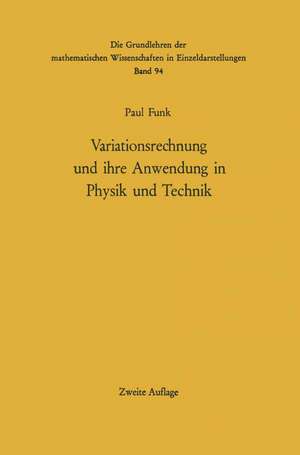 Die Grundlehren der
mathematischen Wissenschaften in Einzeldarstellungen
Band 94

Paul Funk

Variationsrechnung
und ihre Anwendung in
Physik und Technik

Zweite Auflage